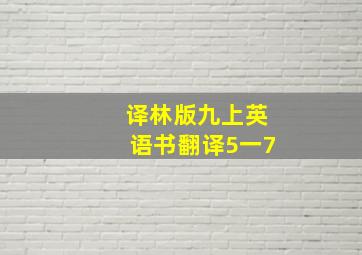 译林版九上英语书翻译5一7